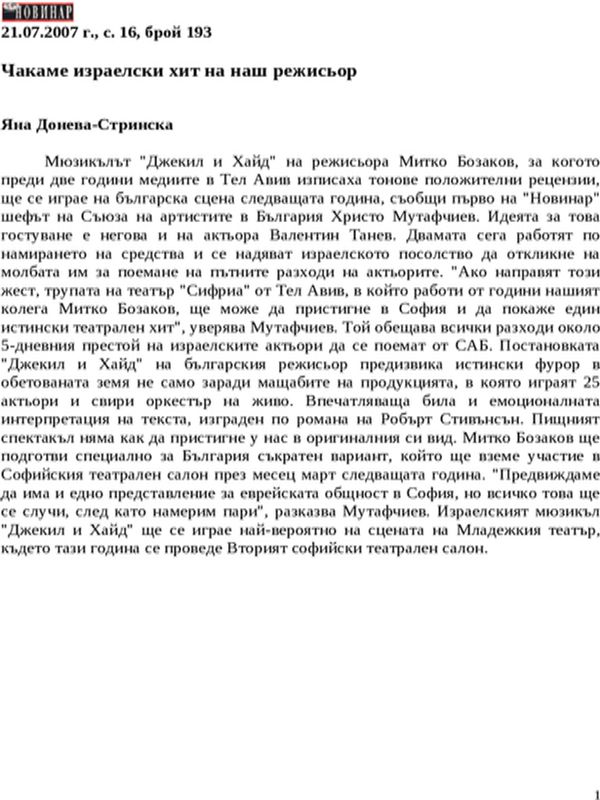 НОВИНАР
21.07.2007 г., с. 16, брой 193

Чакаме израелски хит на наш режисьор

Яна Донева-Стринска

Мюзикълът "Джекил и Хайд" на режисьора Митко Бозаков, за когото преди две години медиите в Тел Авив изписаха тонове положителни рецензии, ще се играе на българска сцена следващата година, съобщи първо на "Новинар" шефът на Съюза на артистите в България Христо Мутафчиев. Идеята за това гостуване е негова и на актьора Валентин Танев. Двамата сега работят по намирането на средства и се надяват израелското посолство да откликне на молбата им за поемане на пътните разходи на актьорите. "Ако направят този жест, трупата на театър "Сифриа" от Тел Авив, в който работи от години нашият колега Митко Бозаков, ще може да пристигне в София и да покаже един истински театрален хит", уверява Мутафчиев. Той обещава всички разходи около 5-дневния престой на израелските актьори да се поемат от САБ. Постановката "Джекил и Хайд" на българския режисьор предизвика истински фурор в обетованата земя не само заради мащабите на продукцията, в която играят 25 актьори и свири оркестър на живо. Впечатляваща била и емоционалната интерпретация на текста, изграден по романа на Робърт Стивънсън. Пищният спектакъл няма как да пристигне у нас в оригиналния си вид. Митко Бозаков ще подготви специално за България съкратен вариант, който ще вземе участие в Софийския театрален салон през месец март следващата година. "Предвиждаме да има и едно представление за еврейската общност в София, но всичко това ще се случи, след като намерим пари", разказва Мутафчиев. Израелският мюзикъл "Джекил и Хайд" ще се играе най-вероятно на сцената на Младежкия театър, където тази година се проведе Вторият софийски театрален салон.

1